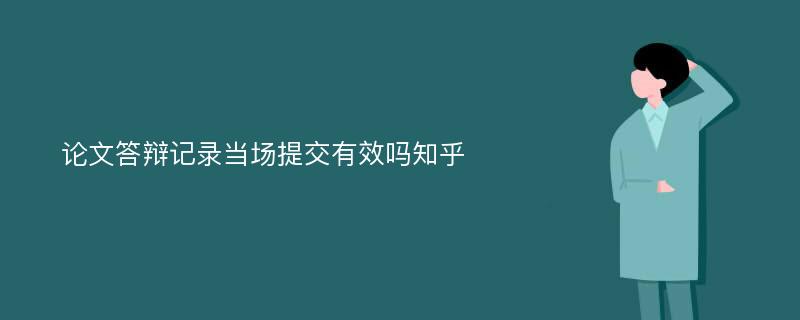 论文答辩记录当场提交有效吗知乎